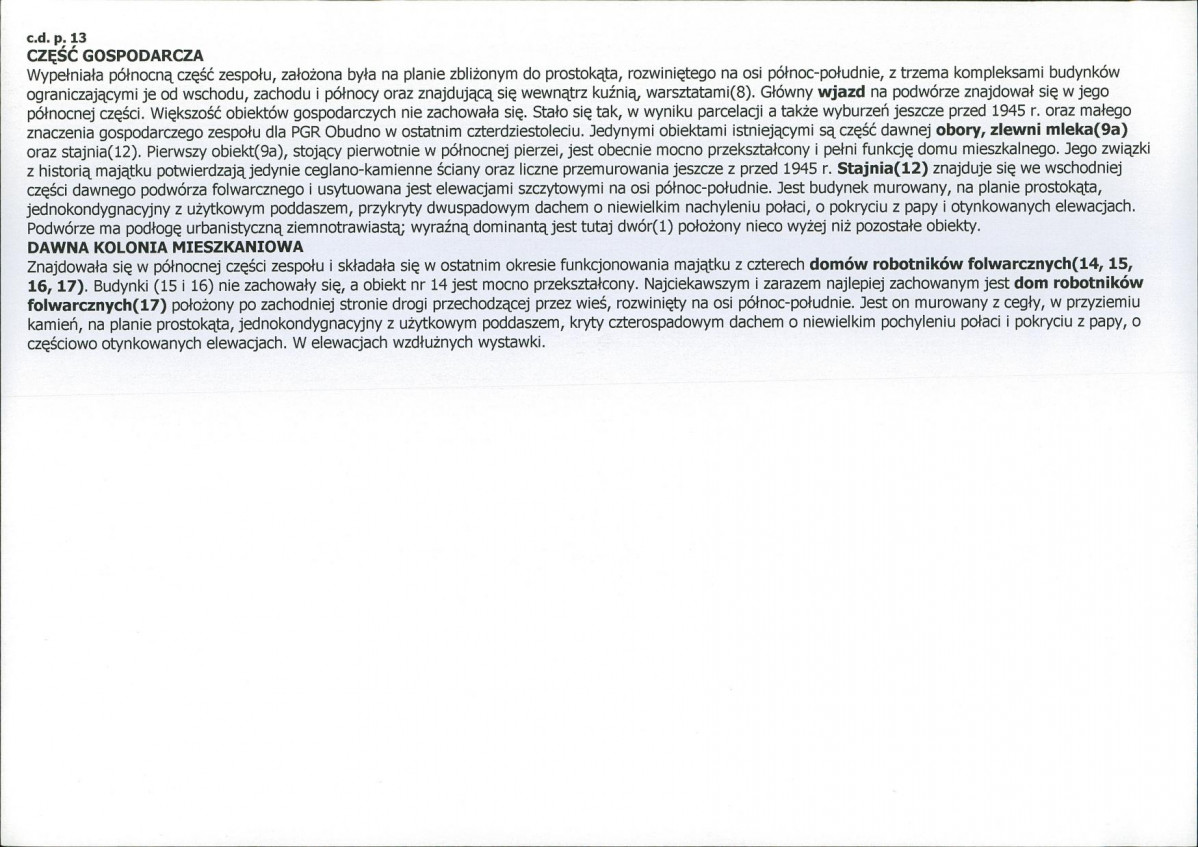 c.d. p. 13
CZĘŚĆ GOSPODARCZA
Wypełniała północną część zespołu, założona była na planie zbliżonym do prostokąta, rozwiniętego na osi północ-południe, z trzema kompleksami budynków ograniczającymi je od wschodu, zachodu i północy oraz znajdującą się wewnątrz kuźnią, warsztatami(8). Główny wjazd na podwórze znajdował się w jego północnej części. Większość obiektów gospodarczych nie zachowała się. Stało się tak, w wyniku parcelacji a także wyburzeń jeszcze przed 1945 r. oraz małego znaczenia gospodarczego zespołu dla PGR Obudno w ostatnim czterdziestoleciu. Jedynymi obiektami istniejącymi są część dawnej obory, zlewni mleka(9a) oraz stajnia(12). Pierwszy obiekt(9a), stojący pierwotnie w północnej pierzei, jest obecnie mocno przekształcony i pełni funkcję domu mieszkalnego. Jego związki z historią majątku potwierdzają jedynie ceglano-kamienne ściany oraz liczne przemurowania jeszcze z przed 1945 r. Stajnia(12) znajduje się we wschodniej części dawnego podwórza folwarcznego i usytuowana jest elewacjami szczytowymi na osi północ-południe. Jest budynek murowany, na planie prostokąta, jednokondygnacyjny z użytkowym poddaszem, przykryty dwuspadowym dachem o niewielkim nachyleniu połaci, o pokryciu z papy i otynkowanych elewacjach. Podwórze ma podłogę urbanistyczną ziemnotrawiastą; wyraźną dominantą jest tutaj dwór(1) położony nieco wyżej niż pozostałe obiekty.
DAWNA KOLONIA MIESZKANIOWA
Znajdowała się w północnej części zespołu i składała się w ostatnim okresie funkcjonowania majątku z czterech domów robotników folwarcznych(14, 15, 16, 17). Budynki (15 i 16) nie zachowały się, a obiekt nr 14 jest mocno przekształcony. Najciekawszym i zarazem najlepiej zachowanym jest dom robotników folwarcznych(17) położony po zachodniej stronie drogi przechodzącej przez wieś, rozwinięty na osi północ-południe. Jest on murowany z cegły, w przyziemiu kamień, na planie prostokąta, jednokondygnacyjny z użytkowym poddaszem, kryty czterospadowym dachem o niewielkim pochyleniu połaci i pokryciu z papy, o częściowo otynkowanych elewacjach. W elewacjach wzdłużnych wystawki.